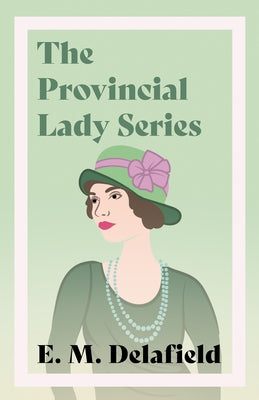 The Provincial Lady Series

E. M. Delafield